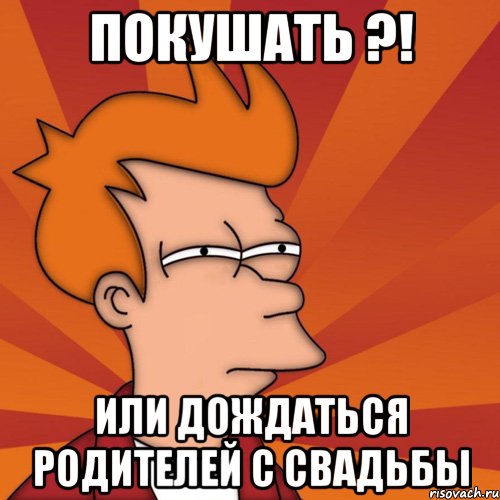 ПОКУШАТЬ ?!

ИЛИ ДОЖДАТЬСЯ РОДИТЕЛЕЙ С СВАДЬБЫ

risovach.ru